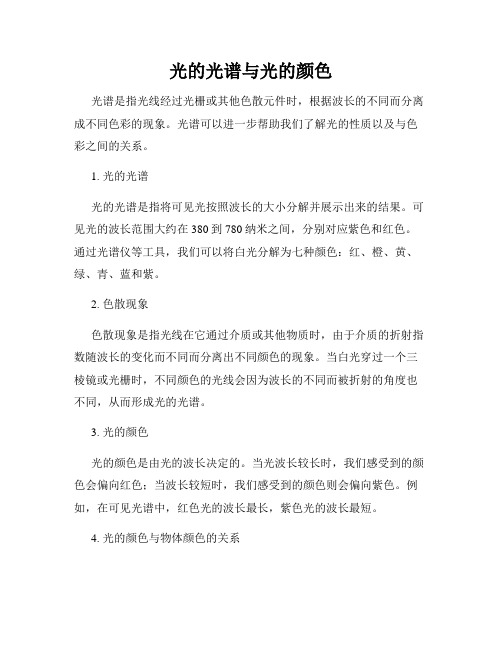 光的光谱与光的颜色

光谱是指光线经过光栅或其他色散元件时，根据波长的不同而分离成不同色彩的现象。光谱可以进一步帮助我们了解光的性质以及与色彩之间的关系。

1. 光的光谱

光的光谱是指将可见光按照波长的大小分解并展示出来的结果。可见光的波长范围大约在 380 到 780 纳米之间，分别对应紫色和红色。通过光谱仪等工具，我们可以将白光分解为七种颜色：红、橙、黄、绿、青、蓝和紫。

2. 色散现象

色散现象是指光线在它通过介质或其他物质时，由于介质的折射指数随波长的变化而不同而分离出不同颜色的现象。当白光穿过一个三棱镜或光栅时，不同颜色的光线会因为波长的不同而被折射的角度也不同，从而形成光的光谱。

3. 光的颜色

光的颜色是由光的波长决定的。当光波长较长时，我们感受到的颜色会偏向红色；当波长较短时，我们感受到的颜色则会偏向紫色。例如，在可见光谱中，红色光的波长最长，紫色光的波长最短。

4. 光的颜色与物体颜色的关系